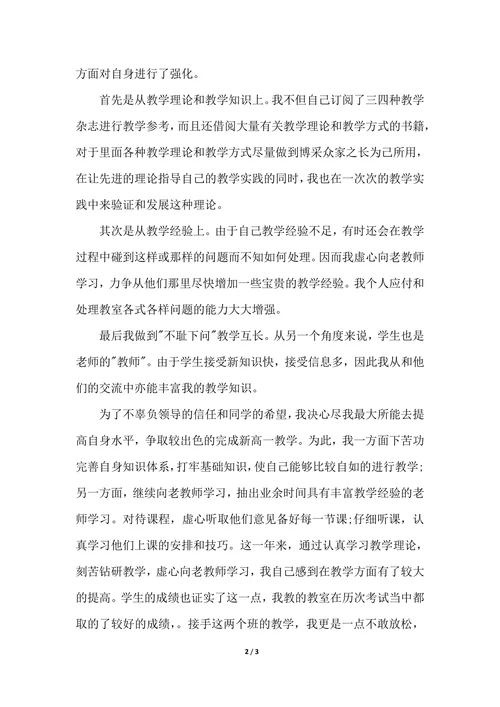 方面对自身进行了强化。

首先是从教学理论和教学知识上。我不但自己订阅了三四种教学杂志进行教学参考，而且还借阅大量有关教学理论和教学方式的书籍，对于里面各种教学理论和教学方式尽量做到博采众家之长为己所用，在让先进的理论指导自己的教学实践的同时，我也在一次次的教学实践中来验证和发展这种理论。

其次是从教学经验上。由于自己教学经验不足，有时还会在教学过程中碰到这样或那样的问题而不知如何处理。因而我虚心向老教师学习，力争从他们那里尽快增加一些宝贵的教学经验。我个人应付和处理教室各式各样问题的能力大大增强。

最后我做到"不耻下问"教学互长。从另一个角度来说，学生也是老师的"教师"。由于学生接受新知识快，接受信息多，因此我从和他们的交流中亦能丰富我的教学知识。

为了不辜负领导的信任和同学的希望，我决心尽我最大所能去提高自身水平，争取较出色的完成新高一教学。为此，我一方面下苦功完善自身知识体系，打牢基础知识，使自己能够比较自如的进行教学；另一方面，继续向老教师学习，抽出业余时间具有丰富教学经验的老师学习。对待课程，虚心听取他们意见备好每一节课；仔细听课，认真学习他们上课的安排和技巧。这一年来，通过认真学习教学理论，刻苦钻研教学，虚心向老教师学习，我自己感到在教学方面有了较大的提高。学生的成绩也证实了这一点，我教的教室在历次考试当中都取的了较好的成绩，。接手这两个班的教学，我更是一点不敢放松，

2 / 3